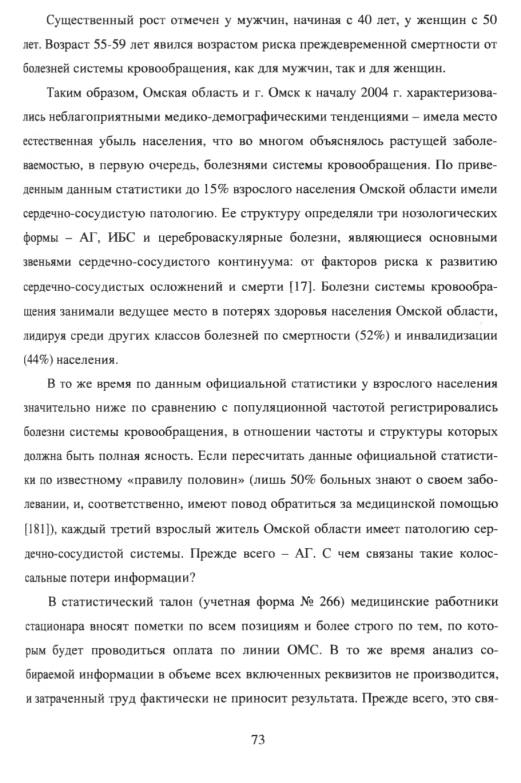 Существенный рост отмечен у мужчин, начиная с 40 лет, у женщин с 50 лет. Возраст 55-59 лет явился возрастом риска преждевременной смертности от болезней системы кровообращения, как для мужчин, так и для женщин.

Таким образом, Омская область и г. Омск к началу 2004 г. характеризовались неблагоприятными медико-демографическими тенденциями – имела место естественная убыль населения, что во многом объяснялось растущей заболеваемостью, в первую очередь, болезнями системы кровообращения. По приведенным данным статистики до 15% взрослого населения Омской области имели сердечно-сосудистую патологию. Ее структуру определяли три нозологических формы – АГ, ИБС и цереброваскулярные болезни, являющиеся основными звеньями сердечно-сосудистого континуума: от факторов риска к развитию сердечно-сосудистых осложнений и смерти [17]. Болезни системы кровообращения занимали ведущее место в потерях здоровья населения Омской области, лидируя среди других классов болезней по смертности (52%) и инвалидизации (44%) населения.

В то же время по данным официальной статистики у взрослого населения значительно ниже по сравнению с популяционной частотой регистрировались болезни системы кровообращения, в отношении частоты и структуры которых должна быть полная ясность. Если пересчитать данные официальной статистики по известному «правилу половин» (лишь 50% больных знают о своем заболевании, и, соответственно, имеют повод обратиться за медицинской помощью [181]), каждый третий взрослый житель Омской области имеет патологию сердечно-сосудистой системы. Прежде всего – АГ. С чем связаны такие колоссальные потери информации?

В статистический талон (учетная форма № 266) медицинские работники стационара вносят пометки по всем позициям и более строго по тем, по которым будет проводиться оплата по линии ОМС. В то же время анализ собираемой информации в объеме всех включенных реквизитов не производится, и затраченный труд фактически не приносит результата. Прежде всего, это свя-

73